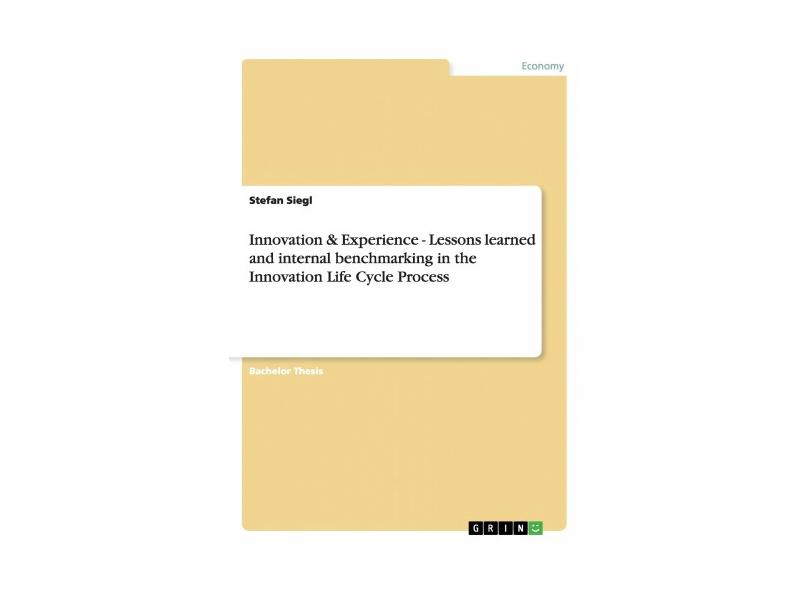 Economy

Stefan Siegl

Innovation & Experience - Lessons learned and internal benchmarking in the Innovation Life Cycle Process

Bachelor Thesis

GRIN